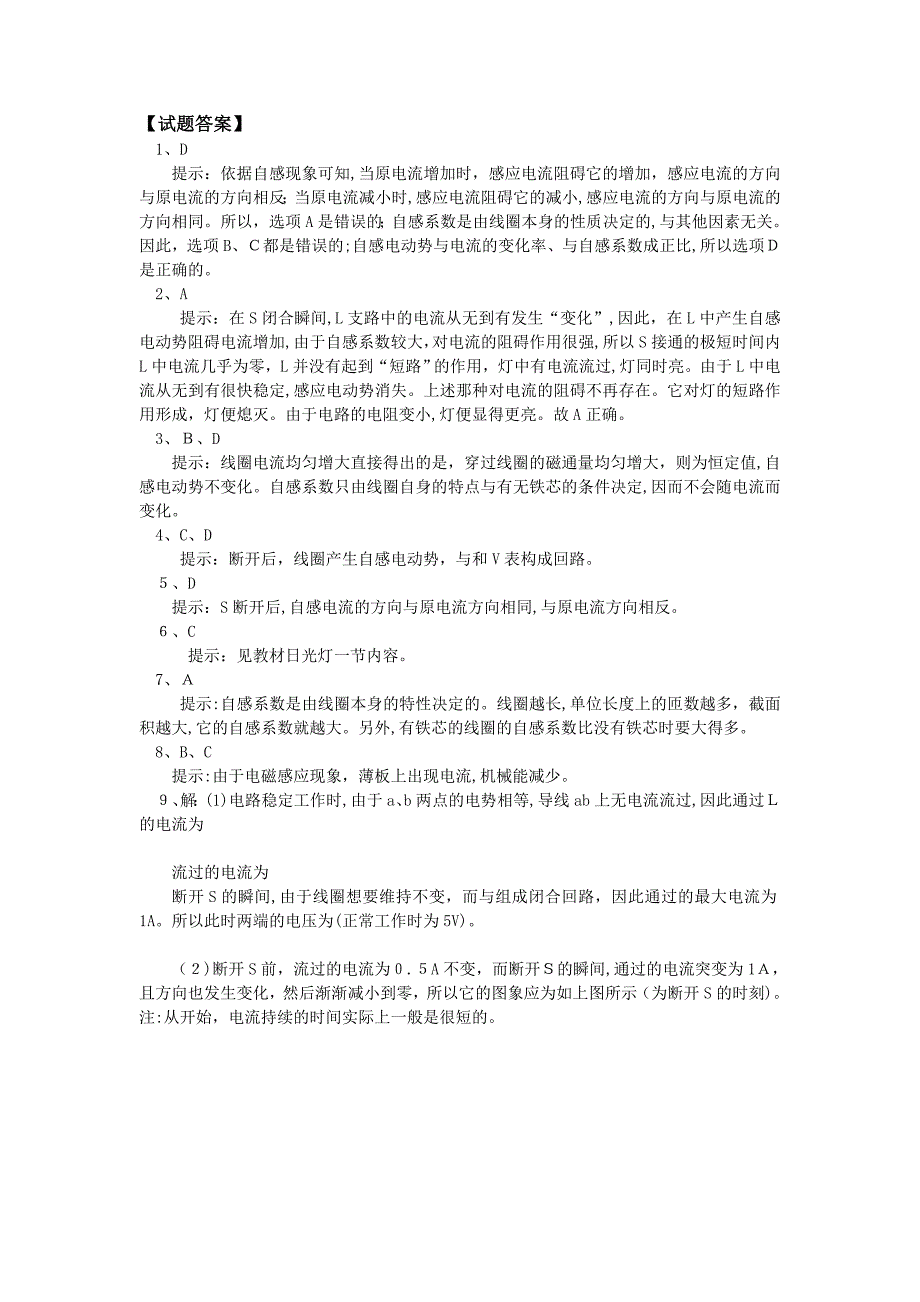 【试题答案】

1、D

提示：依据自感现象可知,当原电流增加时，感应电流阻碍它的增加，感应电流的方向与原电流的方向相反;当原电流减小时,感应电流阻碍它的减小,感应电流的方向与原电流的方向相同。所以，选项A是错误的;自感系数是由线圈本身的性质决定的,与其他因素无关。因此，选项B、C都是错误的;自感电动势与电流的变化率、与自感系数成正比,所以选项D是正确的。

2、A

提示：在S闭合瞬间,L支路中的电流从无到有发生“变化”,因此，在L中产生自感电动势阻碍电流增加,由于自感系数较大,对电流的阻碍作用很强,所以S接通的极短时间内L中电流几乎为零，L并没有起到“短路”的作用，灯中有电流流过,灯同时亮。由于L中电流从无到有很快稳定,感应电动势消失。上述那种对电流的阻碍不再存在。它对灯的短路作用形成，灯便熄灭。由于电路的电阻变小,灯便显得更亮。故A正确。

3、B、D

提示：线圈电流均匀增大直接得出的是，穿过线圈的磁通量均匀增大，则为恒定值,自感电动势不变化。自感系数只由线圈自身的特点与有无铁芯的条件决定,因而不会随电流而变化。

4、C、D

提示：断开后，线圈产生自感电动势，与和V表构成回路。

5、D

提示：S断开后,自感电流的方向与原电流方向相同,与原电流方向相反。

6、C

提示：见教材日光灯一节内容。

7、A

提示:自感系数是由线圈本身的特性决定的。线圈越长，单位长度上的匝数越多，截面积越大,它的自感系数就越大。另外,有铁芯的线圈的自感系数比没有铁芯时要大得多。

8、B、C

提示:由于电磁感应现象，薄板上出现电流,机械能减少。

9、解 (1)电路稳定工作时,由于a、b两点的电势相等,导线ab上无电流流过,因此通过L的电流为

流过的电流为

断开S的瞬间,由于线圈想要维持不变，而与组成闭合回路，因此通过的最大电流为1A。所以此时两端的电压为(正常工作时为5V)。

(2)断开S前，流过的电流为0.5A不变，而断开S的瞬间,通过的电流突变为1A，且方向也发生变化，然后渐渐减小到零，所以它的图象应为如上图所示（为断开S的时刻）。注:从开始，电流持续的时间实际上一般是很短的。